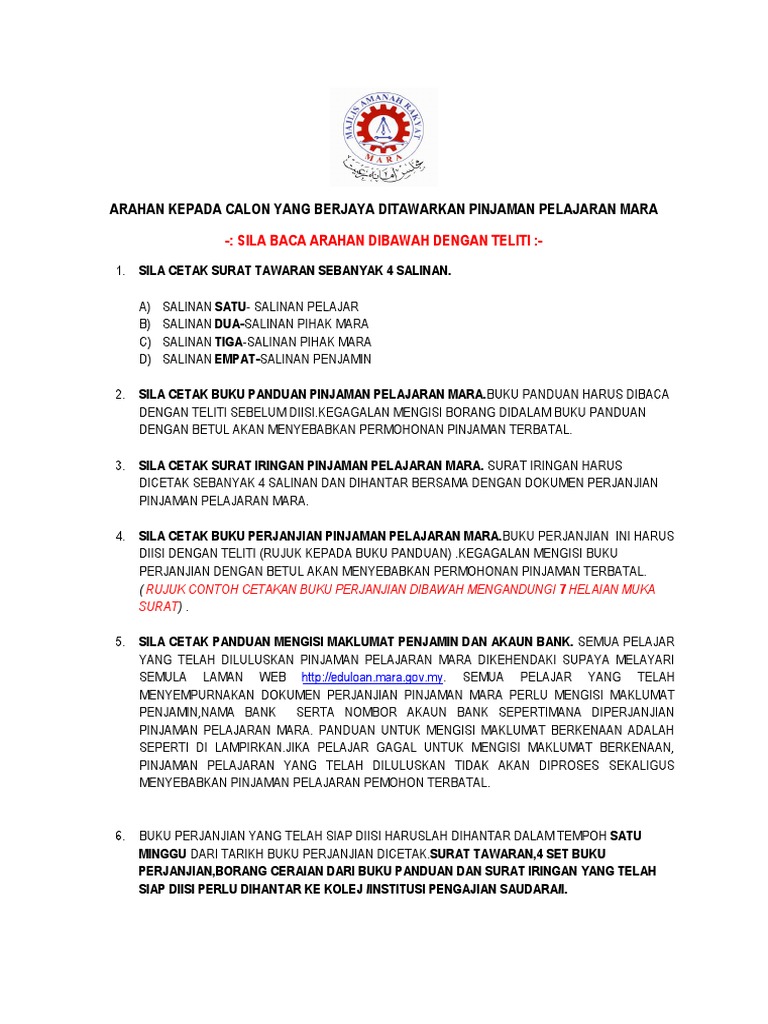 MAJLIS AMANAH RAKYAT
MARA

ARAHAN KEPADA CALON YANG BERJAYA DITAWARKAN PINJAMAN PELAJARAN MARA

-: SILA BACA ARAHAN DIBAWAH DENGAN TELITI :-

1. SILA CETAK SURAT TAWARAN SEBANYAK 4 SALINAN.

A) SALINAN SATU- SALINAN PELAJAR
B) SALINAN DUA-SALINAN PIHAK MARA
C) SALINAN TIGA-SALINAN PIHAK MARA
D) SALINAN EMPAT-SALINAN PENJAMIN

2. SILA CETAK BUKU PANDUAN PINJAMAN PELAJARAN MARA.BUKU PANDUAN HARUS DIBACA DENGAN TELITI SEBELUM DIISI.KEGAGALAN MENGISI BORANG DIDALAM BUKU PANDUAN DENGAN BETUL AKAN MENYEBABKAN PERMOHONAN PINJAMAN TERBATAL.

3. SILA CETAK SURAT IRINGAN PINJAMAN PELAJARAN MARA. SURAT IRINGAN HARUS DICETAK SEBANYAK 4 SALINAN DAN DIHANTAR BERSAMA DENGAN DOKUMEN PERJANJIAN PINJAMAN PELAJARAN MARA.

4. SILA CETAK BUKU PERJANJIAN PINJAMAN PELAJARAN MARA.BUKU PERJANJIAN INI HARUS DIISI DENGAN TELITI (RUJUK KEPADA BUKU PANDUAN) .KEGAGALAN MENGISI BUKU PERJANJIAN DENGAN BETUL AKAN MENYEBABKAN PERMOHONAN PINJAMAN TERBATAL. ( RUJUK CONTOH CETAKAN BUKU PERJANJIAN DIBAWAH MENGANDUNGI 7 HELAIAN MUKA SURAT) .

5. SILA CETAK PANDUAN MENGISI MAKLUMAT PENJAMIN DAN AKAUN BANK. SEMUA PELAJAR YANG TELAH DILULUSKAN PINJAMAN PELAJARAN MARA DIKEHENDAKI SUPAYA MELAYARI SEMULA LAMAN WEB http://eduloan.mara.gov.my. SEMUA PELAJAR YANG TELAH MENYEMPURNAKAN DOKUMEN PERJANJIAN PINJAMAN MARA PERLU MENGISI MAKLUMAT PENJAMIN,NAMA BANK SERTA NOMBOR AKAUN BANK SEPERTIMANA DIPERJANJIAN PINJAMAN PELAJARAN MARA. PANDUAN UNTUK MENGISI MAKLUMAT BERKENAAN ADALAH SEPERTI DI LAMPIRKAN.JIKA PELAJAR GAGAL UNTUK MENGISI MAKLUMAT BERKENAAN, PINJAMAN PELAJARAN YANG TELAH DILULUSKAN TIDAK AKAN DIPROSES SEKALIGUS MENYEBABKAN PINJAMAN PELAJARAN PEMOHON TERBATAL.

6. BUKU PERJANJIAN YANG TELAH SIAP DIISI HARUSLAH DIHANTAR DALAM TEMPOH SATU MINGGU DARI TARIKH BUKU PERJANJIAN DICETAK.SURAT TAWARAN,4 SET BUKU PERJANJIAN,BORANG CERAIAN DARI BUKU PANDUAN DAN SURAT IRINGAN YANG TELAH SIAP DIISI PERLU DIHANTAR KE KOLEJ /INSTITUSI PENGAJIAN SAUDARA/I.